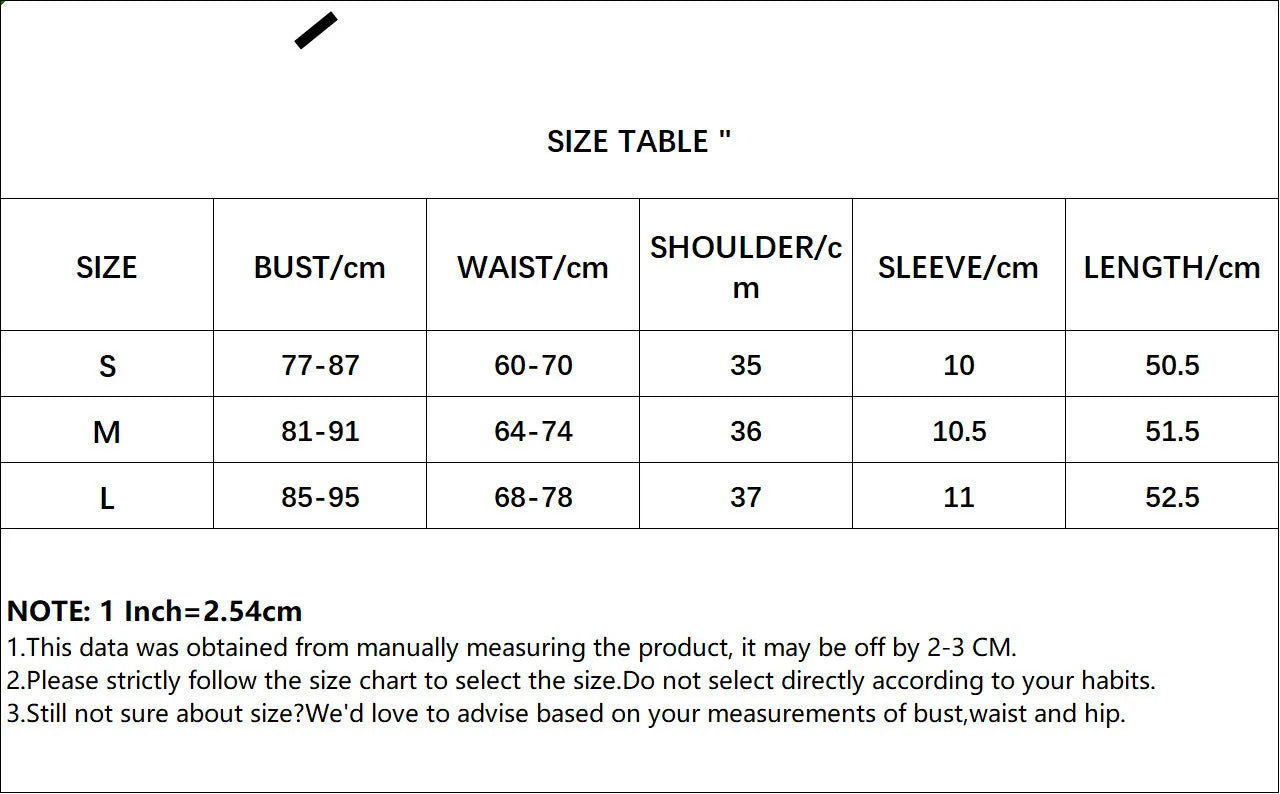 SIZE TABLE "

| SIZE | BUST/cm | WAIST/cm | SHOULDER/cm | SLEEVE/cm | LENGTH/cm |
|---|---|---|---|---|---|
| S | 77-87 | 60-70 | 35 | 10 | 50.5 |
| M | 81-91 | 64-74 | 36 | 10.5 | 51.5 |
| L | 85-95 | 68-78 | 37 | 11 | 52.5 |

NOTE: 1 Inch=2.54cm
1.This data was obtained from manually measuring the product, it may be off by 2-3 CM.
2.Please strictly follow the size chart to select the size.Do not select directly according to your habits.
3.Still not sure about size?We'd love to advise based on your measurements of bust,waist and hip.